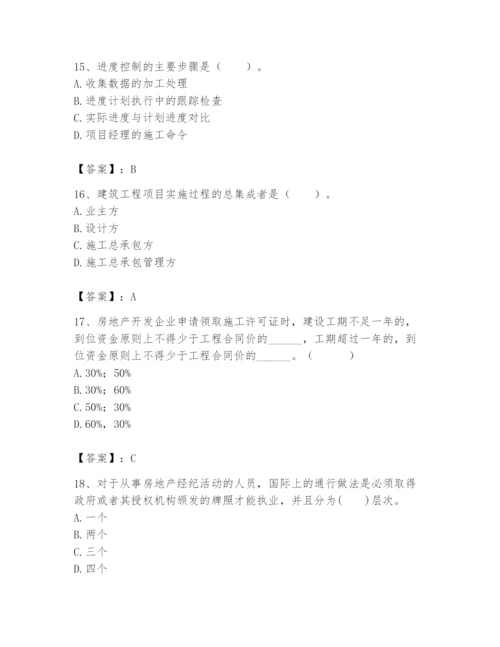 15、进度控制的主要步骤是（　　）。
A. 收集数据的加工处理
B. 进度计划执行中的跟踪检查
C. 实际进度与计划进度对比
D. 项目经理的施工命令

【答案】：B

16、建筑工程项目实施过程的总集成者是（　　）。
A. 业主方
B. 设计方
C. 施工总承包方
D. 施工总承包管理方

【答案】：A

17、房地产开发企业申请领取施工许可证时，建设工期不足一年的，到位资金原则上不得少于工程合同价的______，工期超过一年的，到位资金原则上不得少于工程合同价的______。（　　）
A. 30%；50%
B. 30%；60%
C. 50%；30%
D. 60%，30%

【答案】：C

18、对于从事房地产经纪活动的人员，国际上的通行做法是必须取得政府或者其授权机构颁发的牌照才能执业，并且分为(　　)层次。
A. 一个
B. 两个
C. 三个
D. 四个